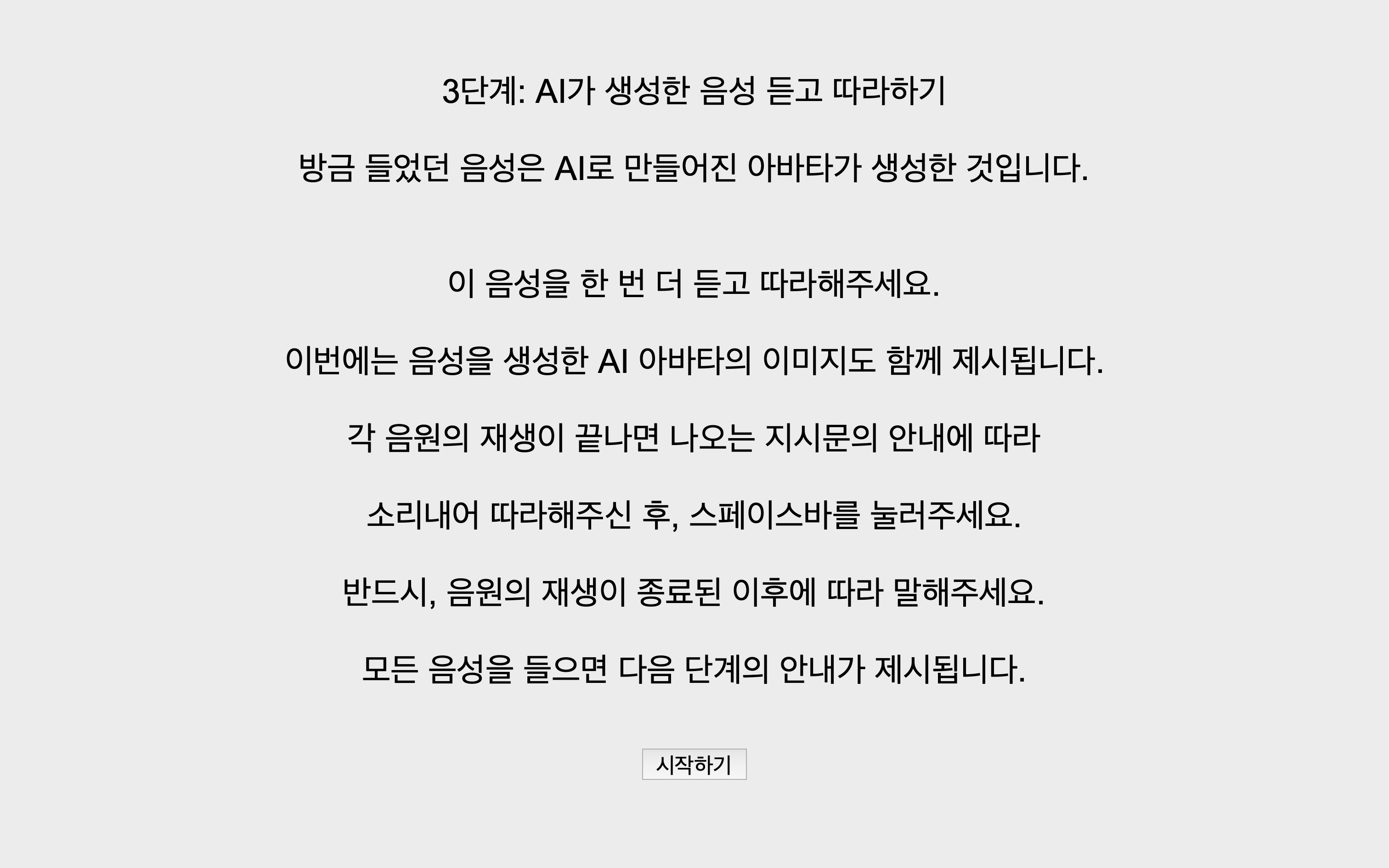 3단계: AI가 생성한 음성 듣고 따라하기

방금 들었던 음성은 AI로 만들어진 아바타가 생성한 것입니다.

이 음성을 한 번 더 듣고 따라해주세요.

이번에는 음성을 생성한 AI 아바타의 이미지도 함께 제시됩니다.

각 음원의 재생이 끝나면 나오는 지시문의 안내에 따라

소리내어 따라해주신 후, 스페이스바를 눌러주세요.

반드시, 음원의 재생이 종료된 이후에 따라 말해주세요.

모든 음성을 들으면 다음 단계의 안내가 제시됩니다.

시작하기